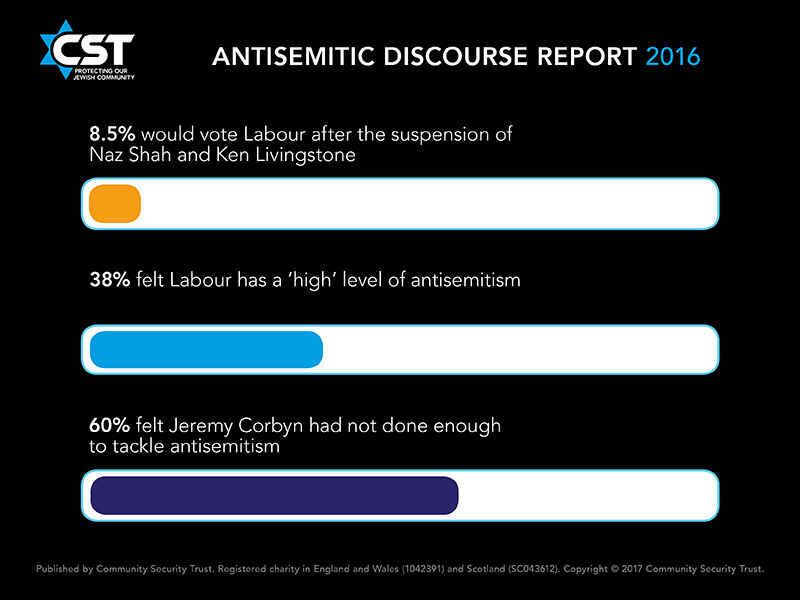 CST
PROTECTING OUR JEWISH COMMUNITY

ANTISEMITIC DISCOURSE REPORT 2016

8.5% would vote Labour after the suspension of Naz Shah and Ken Livingstone

38% felt Labour has a 'high' level of antisemitism

60% felt Jeremy Corbyn had not done enough to tackle antisemitism

Published by Community Security Trust. Registered charity in England and Wales (1042391) and Scotland (SC043612). Copyright © 2017 Community Security Trust.